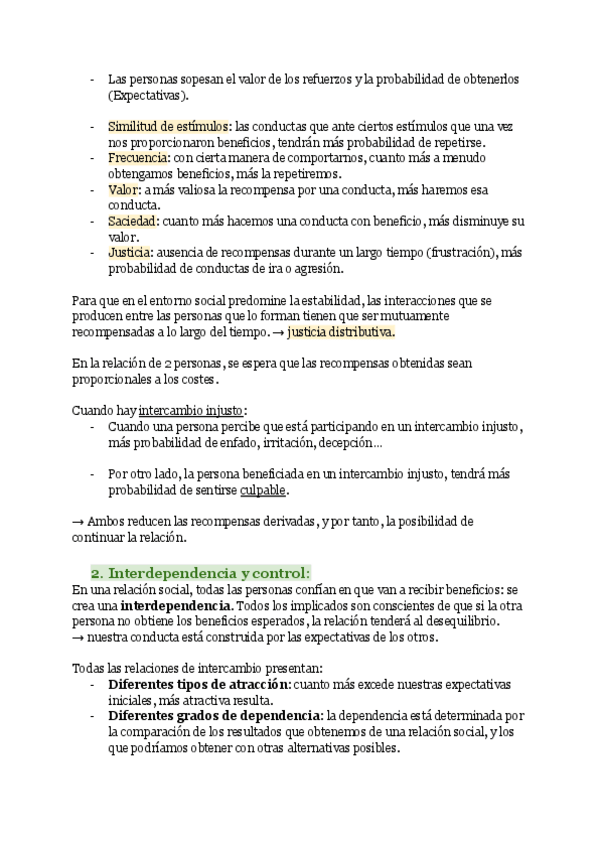 - Las personas sopesan el valor de los refuerzos y la probabilidad de obtenerlos (Expectativas).

- Similitud de estímulos: las conductas que ante ciertos estímulos que una vez nos proporcionaron beneficios, tendrán más probabilidad de repetirse.
- Frecuencia: con cierta manera de comportarnos, cuanto más a menudo obtengamos beneficios, más la repetiremos.
- Valor: a más valiosa la recompensa por una conducta, más haremos esa conducta.
- Saciedad: cuanto más hacemos una conducta con beneficio, más disminuye su valor.
- Justicia: ausencia de recompensas durante un largo tiempo (frustración), más probabilidad de conductas de ira o agresión.

Para que en el entorno social predomine la estabilidad, las interacciones que se producen entre las personas que lo forman tienen que ser mutuamente recompensadas a lo largo del tiempo. → justicia distributiva.

En la relación de 2 personas, se espera que las recompensas obtenidas sean proporcionales a los costes.

Cuando hay intercambio injusto:
- Cuando una persona percibe que está participando en un intercambio injusto, más probabilidad de enfado, irritación, decepción...

- Por otro lado, la persona beneficiada en un intercambio injusto, tendrá más probabilidad de sentirse culpable.

→ Ambos reducen las recompensas derivadas, y por tanto, la posibilidad de continuar la relación.

2. Interdependencia y control:
En una relación social, todas las personas confían en que van a recibir beneficios: se crea una interdependencia. Todos los implicados son conscientes de que si la otra persona no obtiene los beneficios esperados, la relación tenderá al desequilibrio.
→ nuestra conducta está construida por las expectativas de los otros.

Todas las relaciones de intercambio presentan:
- Diferentes tipos de atracción: cuanto más excede nuestras expectativas iniciales, más atractiva resulta.
- Diferentes grados de dependencia: la dependencia está determinada por la comparación de los resultados que obtenemos de una relación social, y los que podríamos obtener con otras alternativas posibles.